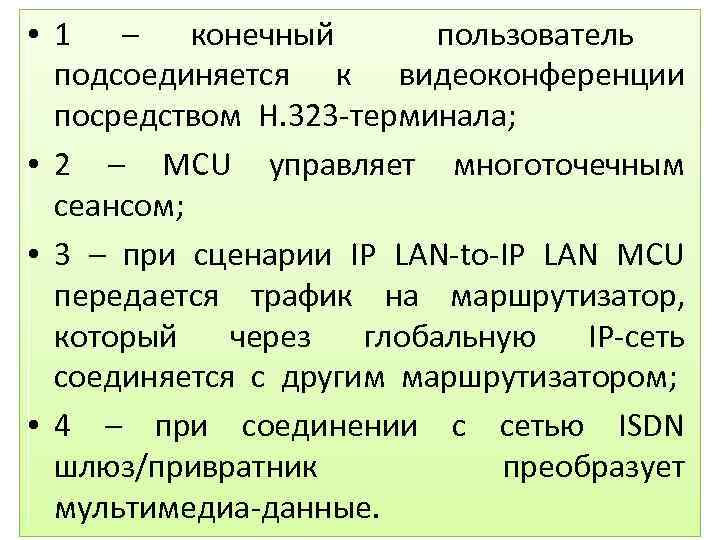 • 1 – конечный пользователь подсоединяется к видеоконференции посредством H.323-терминала;

• 2 – MCU управляет многоточечным сеансом;

• 3 – при сценарии IP LAN-to-IP LAN MCU передается трафик на маршрутизатор, который через глобальную IP-сеть соединяется с другим маршрутизатором;

• 4 – при соединении с сетью ISDN шлюз/привратник преобразует мультимедиа-данные.